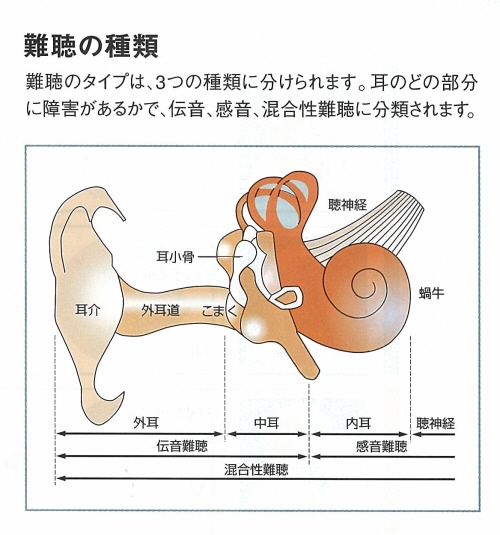 難聴の種類

難聴のタイプは、3つの種類に分けられます。耳のどの部分に障害があるかで、伝音、感音、混合性難聴に分類されます。

聴神経

耳小骨

蝸牛

耳介

外耳道

こまく

外耳

中耳

内耳

聴神経

伝音難聴

感音難聴

混合性難聴